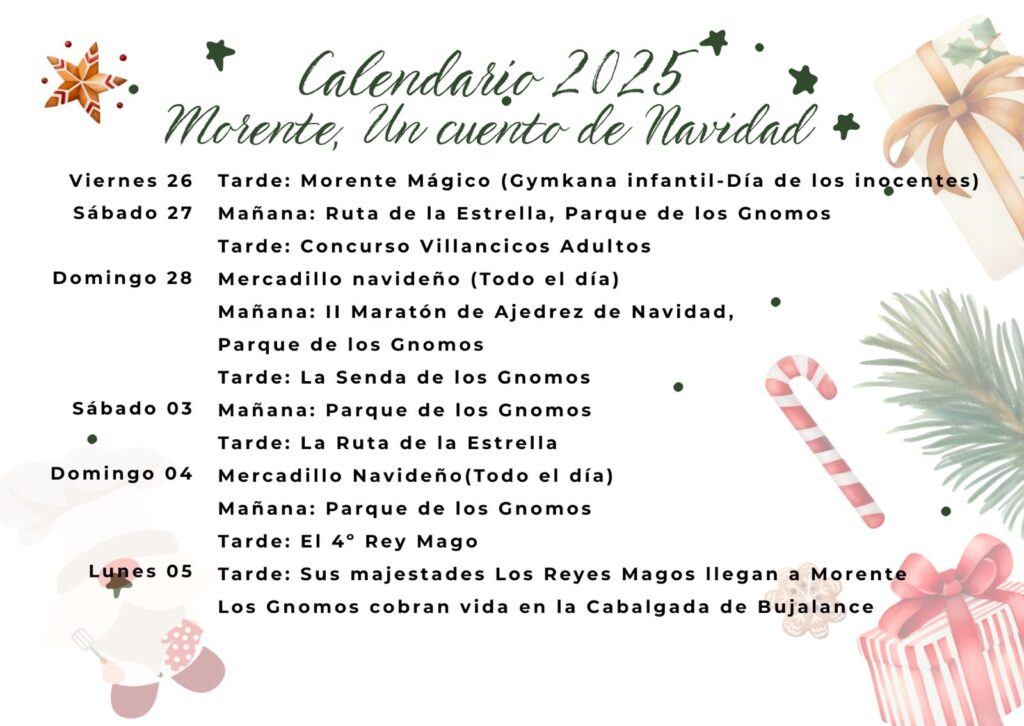 Calendario 2025
Morente, Un cuento de Navidad

Viernes 26 Tarde: Morente Mágico (Gymkana infantil-Día de los inocentes)
Sábado 27 Mañana: Ruta de la Estrella, Parque de los Gnomos
Tarde: Concurso Villancicos Adultos
Domingo 28 Mercadillo navideño (Todo el día)
Mañana: II Maratón de Ajedrez de Navidad, Parque de los Gnomos
Tarde: La Senda de los Gnomos
Sábado 03 Mañana: Parque de los Gnomos
Tarde: La Ruta de la Estrella
Domingo 04 Mercadillo Navideño(Todo el día)
Mañana: Parque de los Gnomos
Tarde: El 4° Rey Mago
Lunes 05 Tarde: Sus majestades Los Reyes Magos llegan a Morente
Los Gnomos cobran vida en la Cabalgada de Bujalance